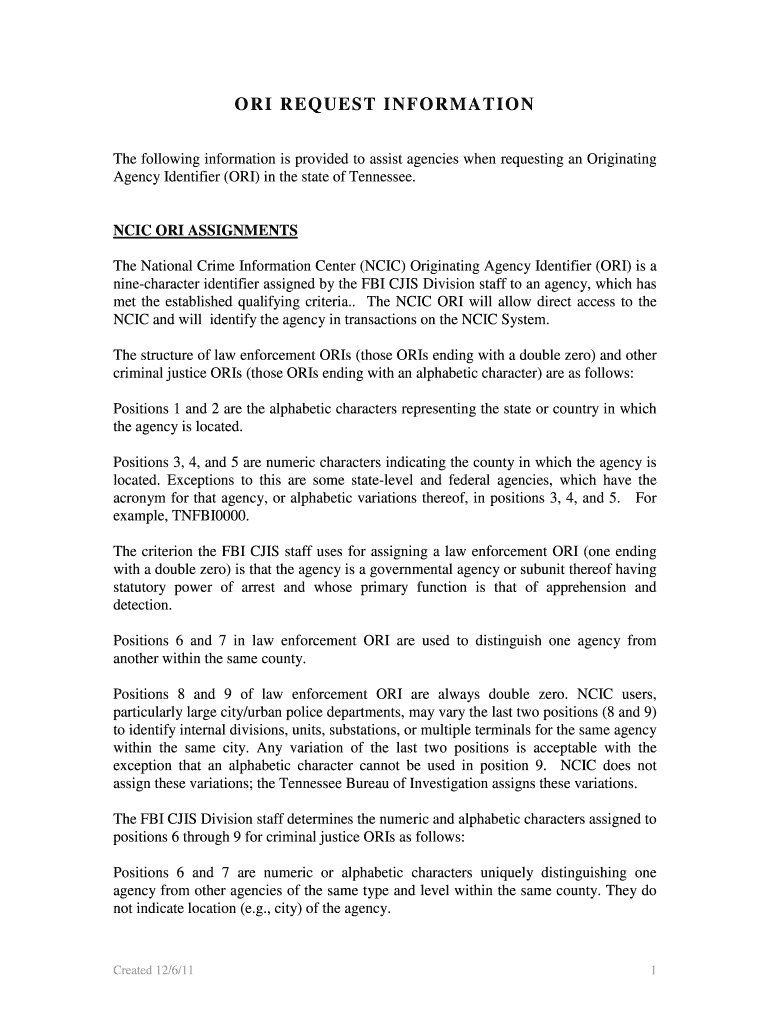 ORI REQUEST INFORMATION

The following information is provided to assist agencies when requesting an Originating Agency Identifier (ORI) in the state of Tennessee.

NCIC ORI ASSIGNMENTS

The National Crime Information Center (NCIC) Originating Agency Identifier (ORI) is a nine-character identifier assigned by the FBI CJIS Division staff to an agency, which has met the established qualifying criteria.. The NCIC ORI will allow direct access to the NCIC and will identify the agency in transactions on the NCIC System.

The structure of law enforcement ORIs (those ORIs ending with a double zero) and other criminal justice ORIs (those ORIs ending with an alphabetic character) are as follows:

Positions 1 and 2 are the alphabetic characters representing the state or country in which the agency is located.

Positions 3, 4, and 5 are numeric characters indicating the county in which the agency is located. Exceptions to this are some state-level and federal agencies, which have the acronym for that agency, or alphabetic variations thereof, in positions 3, 4, and 5. For example, TNFBI0000.

The criterion the FBI CJIS staff uses for assigning a law enforcement ORI (one ending with a double zero) is that the agency is a governmental agency or subunit thereof having statutory power of arrest and whose primary function is that of apprehension and detection.

Positions 6 and 7 in law enforcement ORI are used to distinguish one agency from another within the same county.

Positions 8 and 9 of law enforcement ORI are always double zero. NCIC users, particularly large city/urban police departments, may vary the last two positions (8 and 9) to identify internal divisions, units, substations, or multiple terminals for the same agency within the same city. Any variation of the last two positions is acceptable with the exception that an alphabetic character cannot be used in position 9. NCIC does not assign these variations; the Tennessee Bureau of Investigation assigns these variations.

The FBI CJIS Division staff determines the numeric and alphabetic characters assigned to positions 6 through 9 for criminal justice ORIs as follows:

Positions 6 and 7 are numeric or alphabetic characters uniquely distinguishing one agency from other agencies of the same type and level within the same county. They do not indicate location (e.g., city) of the agency.

Created 12/6/11

1